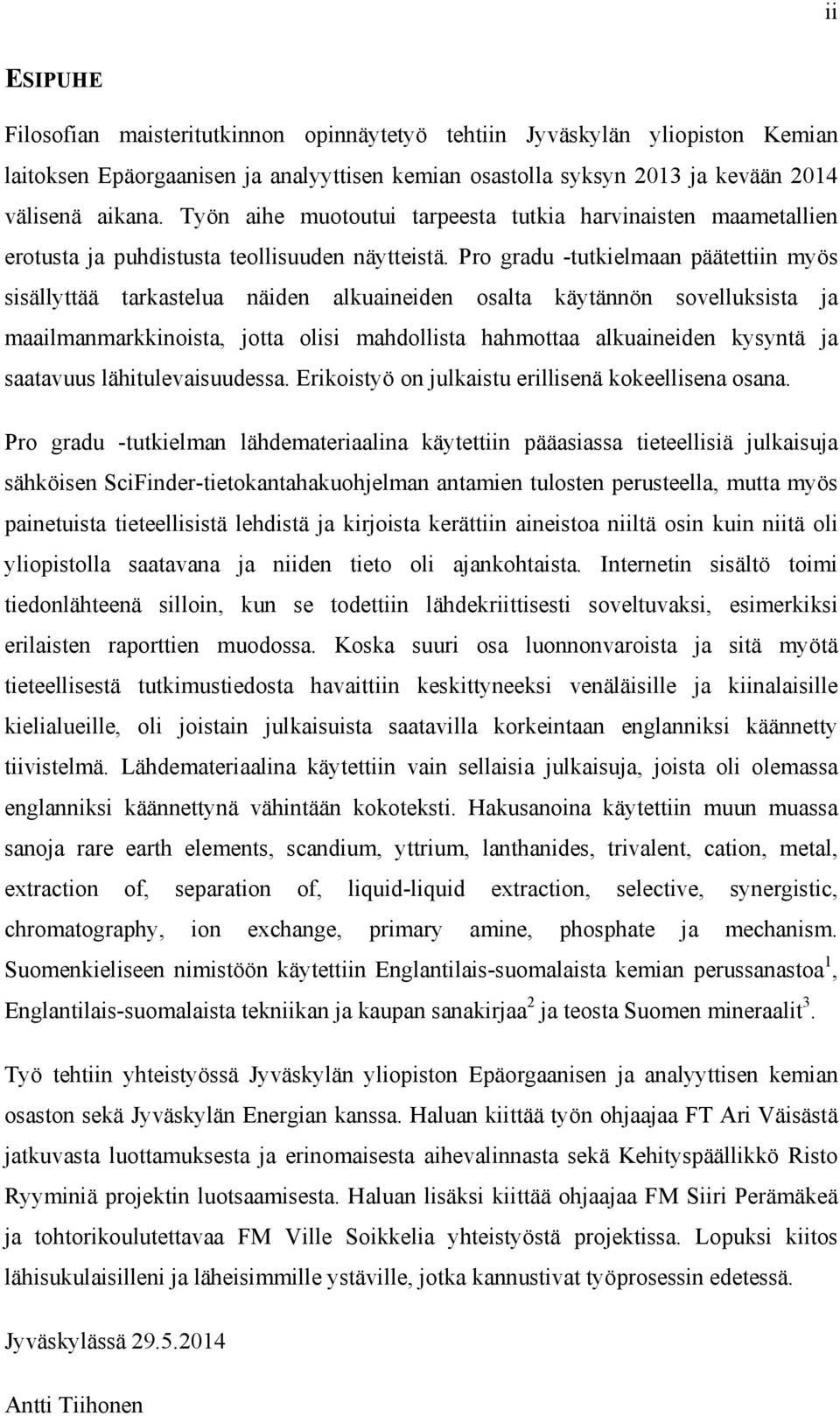 ii

ESIPUHE

Filosofian maisteritutkinnon opinnäytetyö tehtiin Jyväskylän yliopiston Kemian laitoksen Epäorgaanisen ja analyyttisen kemian osastolla syksyn 2013 ja kevään 2014 välisenä aikana. Työn aihe muotoutui tarpeesta tutkia harvinaisten maametallien erotusta ja puhdistusta teollisuuden näytteistä. Pro gradu -tutkielmaan päätettiin myös sisällyttää tarkastelua näiden alkuaineiden osalta käytännön sovelluksista ja maailmanmarkkinoista, jotta olisi mahdollista hahmottaa alkuaineiden kysyntä ja saatavuus lähitulevaisuudessa. Erikoistyö on julkaistu erillisenä kokeellisena osana.

Pro gradu -tutkielman lähdemateriaalina käytettiin pääasiassa tieteellisiä julkaisuja sähköisen SciFinder-tietokantahakuohjelman antamien tulosten perusteella, mutta myös painetuista tieteellisistä lehdistä ja kirjoista kerättiin aineistoa niiltä osin kuin niitä oli yliopistolla saatavana ja niiden tieto oli ajankohtaista. Internetin sisältö toimi tiedonlähteenä silloin, kun se todettiin lähdekriittisesti soveltuvaksi, esimerkiksi erilaisten raporttien muodossa. Koska suuri osa luonnonvaroista ja sitä myötä tieteellisestä tutkimustiedosta havaittiin keskittyneeksi venäläisille ja kiinalaisille kielialueille, oli joistain julkaisuista saatavilla korkeintaan englanniksi käännetty tiivistelmä. Lähdemateriaalina käytettiin vain sellaisia julkaisuja, joista oli olemassa englanniksi käännettynä vähintään kokoteksti. Hakusanoina käytettiin muun muassa sanoja rare earth elements, scandium, yttrium, lanthanides, trivalent, cation, metal, extraction of, separation of, liquid-liquid extraction, selective, synergistic, chromatography, ion exchange, primary amine, phosphate ja mechanism. Suomenkieliseen nimistöön käytettiin Englantilais-suomalaista kemian perussanastoa$^1$, Englantilais-suomalaista tekniikan ja kaupan sanakirjaa$^2$ ja teosta Suomen mineraalit$^3$.

Työ tehtiin yhteistyössä Jyväskylän yliopiston Epäorgaanisen ja analyyttisen kemian osaston sekä Jyväskylän Energian kanssa. Haluan kiittää työn ohjaajaa FT Ari Väisästä jatkuvasta luottamuksesta ja erinomaisesta aihevalinnasta sekä Kehityspäällikkö Risto Ryyminiä projektin luotsaamisesta. Haluan lisäksi kiittää ohjaajaa FM Siiri Perämäkeä ja tohtorikoulutettavaa FM Ville Soikkelia yhteistyöstä projektissa. Lopuksi kiitos lähisukulaisilleni ja läheisimmille ystäville, jotka kannustivat työprosessin edetessä.

Jyväskylässä 29.5.2014

Antti Tiihonen